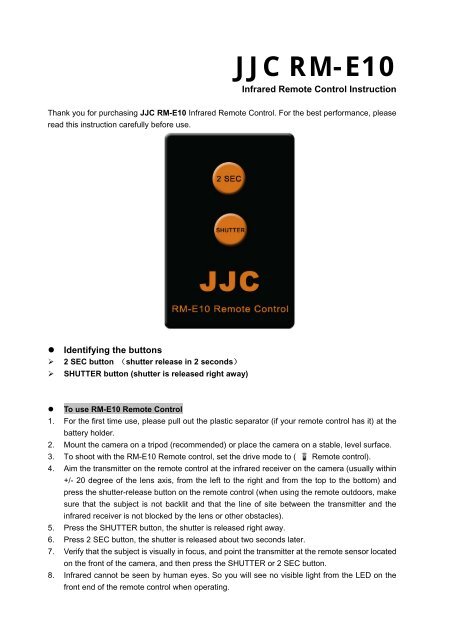 JJC RM-E10
Infrared Remote Control Instruction

Thank you for purchasing JJC RM-E10 Infrared Remote Control. For the best performance, please read this instruction carefully before use.

2 SEC

SHUTTER

JJC
RM-E10 Remote Control

● Identifying the buttons
➢ 2 SEC button （shutter release in 2 seconds）
➢ SHUTTER button (shutter is released right away)

● To use RM-E10 Remote Control
1. For the first time use, please pull out the plastic separator (if your remote control has it) at the battery holder.
2. Mount the camera on a tripod (recommended) or place the camera on a stable, level surface.
3. To shoot with the RM-E10 Remote control, set the drive mode to ( Remote control).
4. Aim the transmitter on the remote control at the infrared receiver on the camera (usually within +/- 20 degree of the lens axis, from the left to the right and from the top to the bottom) and press the shutter-release button on the remote control (when using the remote outdoors, make sure that the subject is not backlit and that the line of site between the transmitter and the infrared receiver is not blocked by the lens or other obstacles).
5. Press the SHUTTER button, the shutter is released right away.
6. Press 2 SEC button, the shutter is released about two seconds later.
7. Verify that the subject is visually in focus, and point the transmitter at the remote sensor located on the front of the camera, and then press the SHUTTER or 2 SEC button.
8. Infrared cannot be seen by human eyes. So you will see no visible light from the LED on the front end of the remote control when operating.